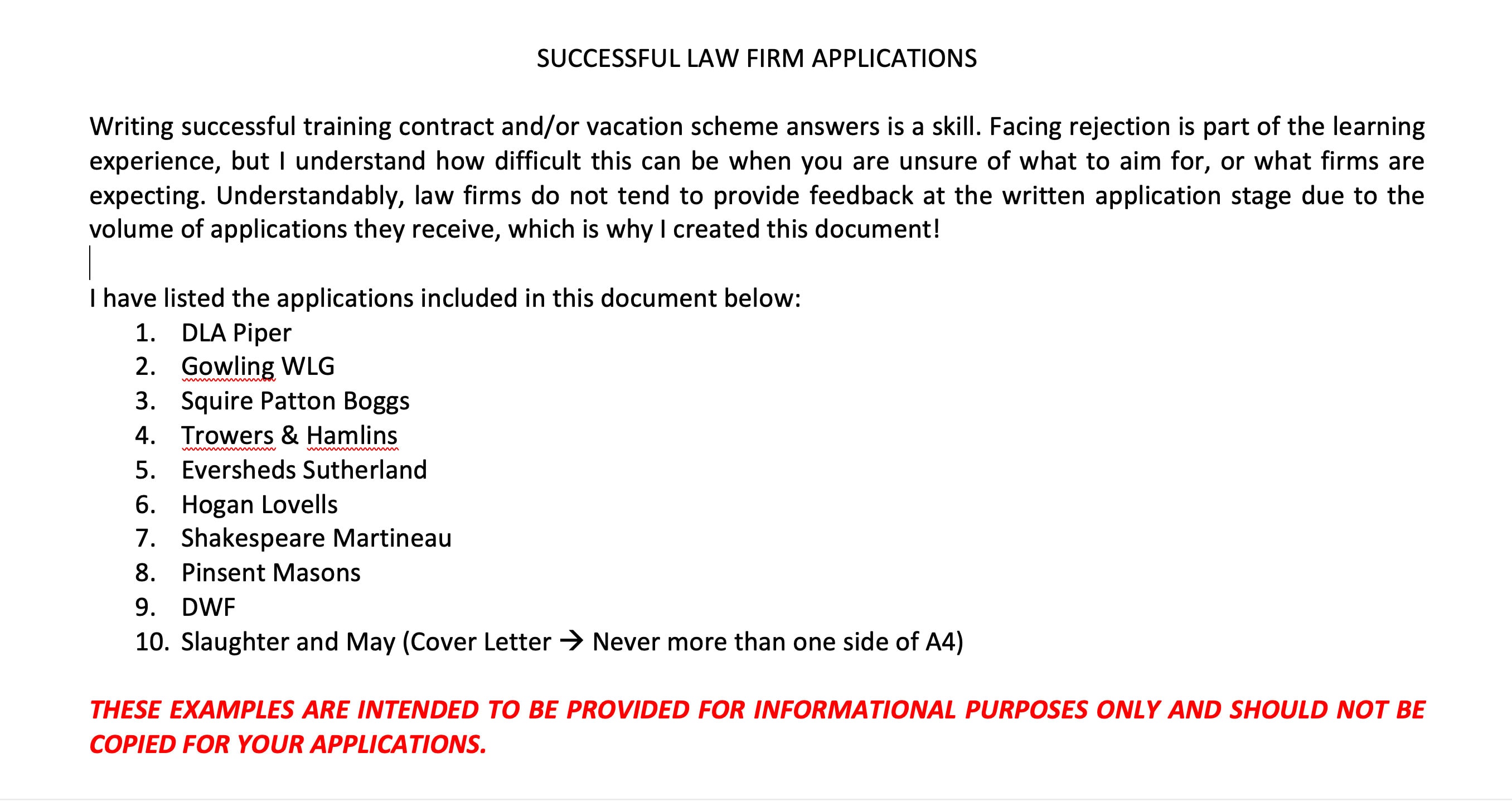 SUCCESSFUL LAW FIRM APPLICATIONS

Writing successful training contract and/or vacation scheme answers is a skill. Facing rejection is part of the learning experience, but I understand how difficult this can be when you are unsure of what to aim for, or what firms are expecting. Understandably, law firms do not tend to provide feedback at the written application stage due to the volume of applications they receive, which is why I created this document!

I have listed the applications included in this document below:
1. DLA Piper
2. Gowling WLG
3. Squire Patton Boggs
4. Trowers & Hamlins
5. Eversheds Sutherland
6. Hogan Lovells
7. Shakespeare Martineau
8. Pinsent Masons
9. DWF
10. Slaughter and May (Cover Letter → Never more than one side of A4)

THESE EXAMPLES ARE INTENDED TO BE PROVIDED FOR INFORMATIONAL PURPOSES ONLY AND SHOULD NOT BE COPIED FOR YOUR APPLICATIONS.